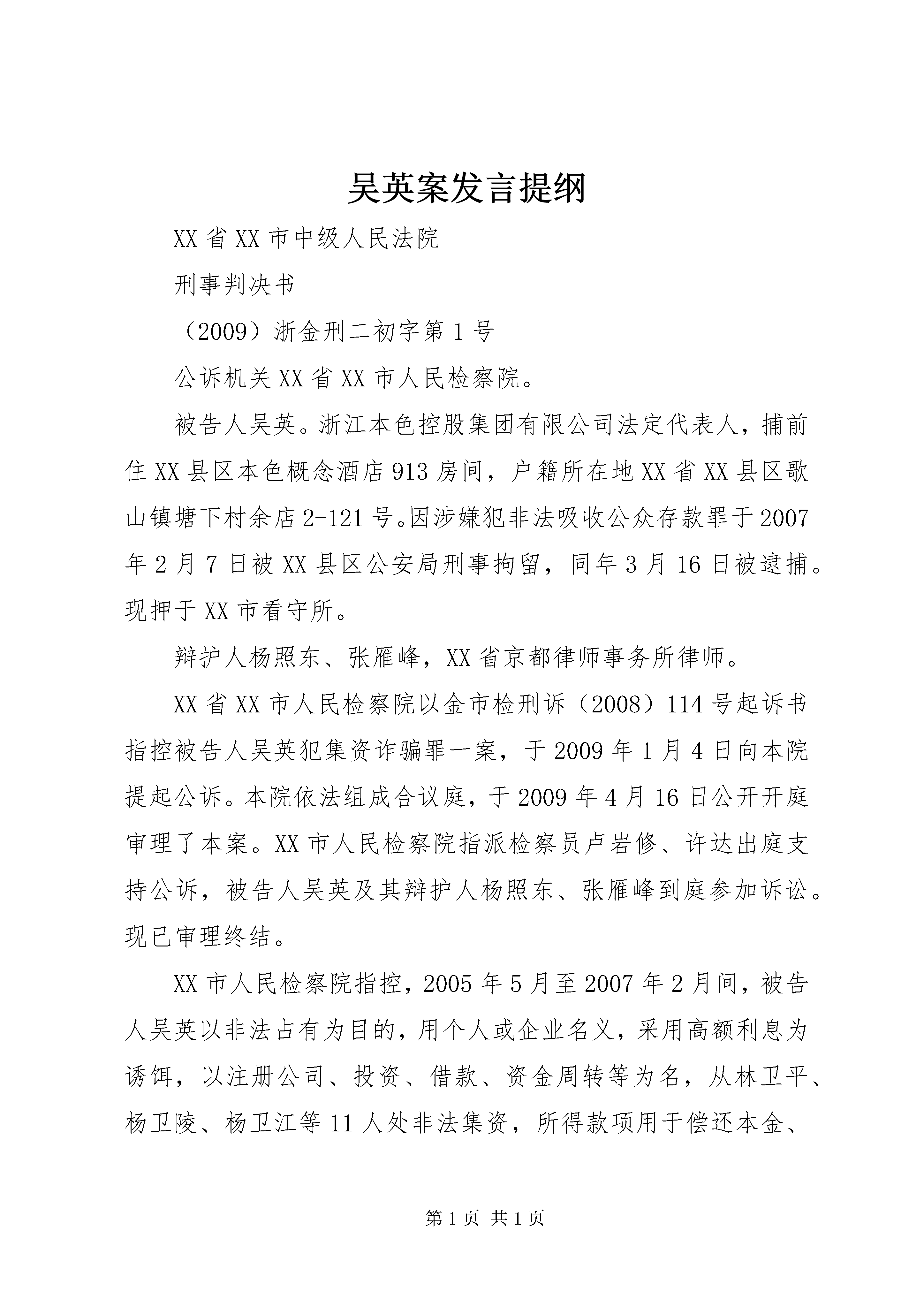 吴英案发言提纲

XX 省 XX 市中级人民法院

刑事判决书

（2009）浙金刑二初字第 1 号

公诉机关 XX 省 XX 市人民检察院。

被告人吴英。浙江本色控股集团有限公司法定代表人，捕前住 XX 县区本色概念酒店 913 房间，户籍所在地 XX 省 XX 县区歌山镇塘下村余店 2-121 号。因涉嫌犯非法吸收公众存款罪于 2007 年 2 月 7 日被 XX 县区公安局刑事拘留，同年 3 月 16 日被逮捕。现押于 XX 市看守所。

辩护人杨照东、张雁峰，XX 省京都律师事务所律师。

XX 省 XX 市人民检察院以金市检刑诉（2008）114 号起诉书指控被告人吴英犯集资诈骗罪一案，于 2009 年 1 月 4 日向本院提起公诉。本院依法组成合议庭，于 2009 年 4 月 16 日公开开庭审理了本案。XX 市人民检察院指派检察员卢岩修、许达出庭支持公诉，被告人吴英及其辩护人杨照东、张雁峰到庭参加诉讼。现已审理终结。

XX 市人民检察院指控，2005 年 5 月至 2007 年 2 月间，被告人吴英以非法占有为目的，用个人或企业名义，采用高额利息为诱饵，以注册公司、投资、借款、资金周转等为名，从林卫平、杨卫陵、杨卫江等 11 人处非法集资，所得款项用于偿还本金、

第 1 页 共 1 页